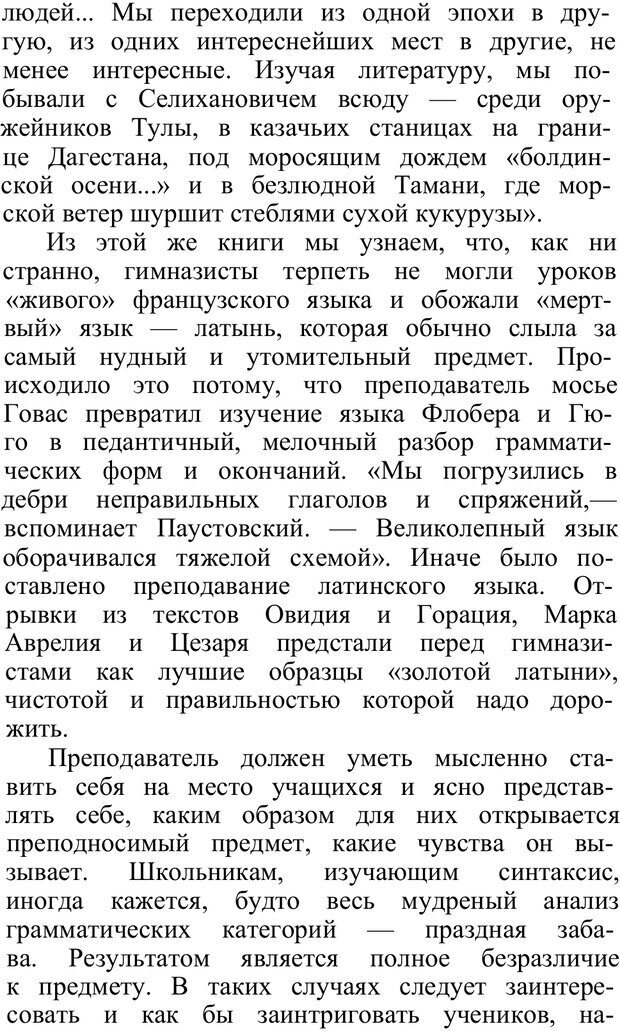 людей... Мы переходили из одной эпохи в другую, из одних интереснейших мест в другие, не менее интересные. Изучая литературу, мы побывали с Селихановичем всюду — среди оружейников Тулы, в казачьих станицах на границе Дагестана, под моросящим дождем «болдинской осени...» и в безлюдной Тамани, где морской ветер шуршит стеблями сухой кукурузы».

Из этой же книги мы узнаем, что, как ни странно, гимназисты терпеть не могли уроков «живого» французского языка и обожали «мертвый» язык — латынь, которая обычно слыла за самый нудный и утомительный предмет. Происходило это потому, что преподаватель мосье Говас превратил изучение языка Флобера и Гюго в педантичный, мелочный разбор грамматических форм и окончаний. «Мы погрузились в дебри неправильных глаголов и спряжений,— вспоминает Паустовский. — Великолепный язык оборачивался тяжелой схемой». Иначе было поставлено преподавание латинского языка. Отрывки из текстов Овидия и Горация, Марка Аврелия и Цезаря предстали перед гимназистами как лучшие образцы «золотой латыни», чистотой и правильностью которой надо дорожить.

Преподаватель должен уметь мысленно ставить себя на место учащихся и ясно представлять себе, каким образом для них открывается преподносимый предмет, какие чувства он вызывает. Школьникам, изучающим синтаксис, иногда кажется, будто весь мудреный анализ грамматических категорий — праздная забава. Результатом является полное безразличие к предмету. В таких случаях следует заинтересовать и как бы заинтриговать учеников, на-